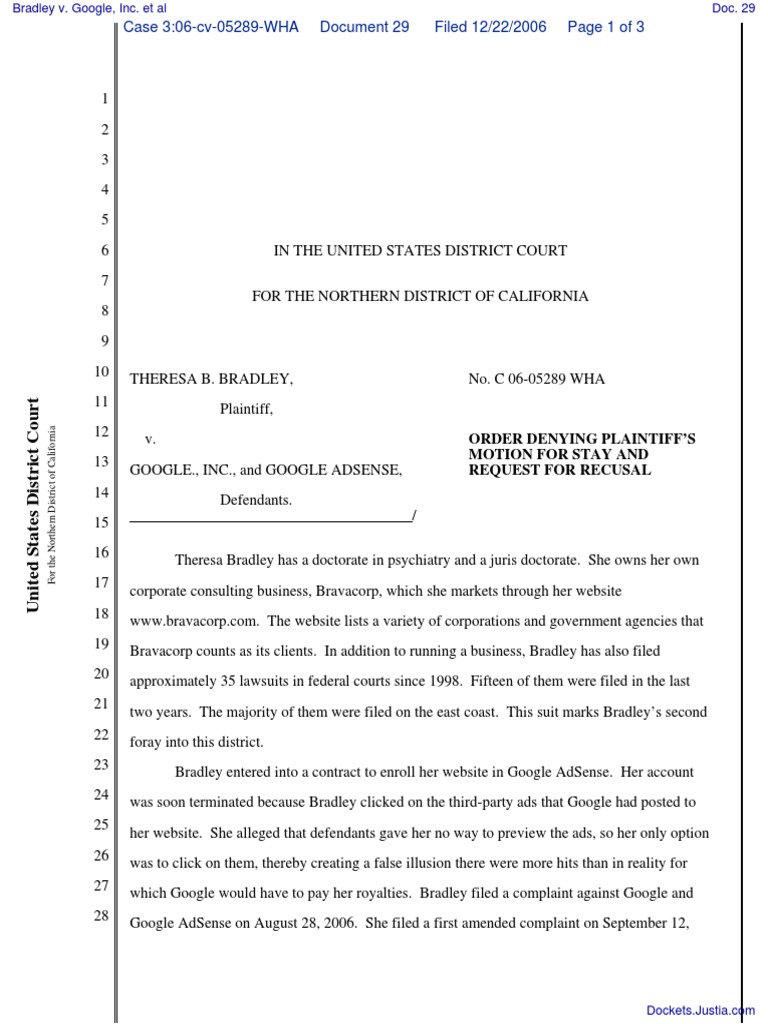 Bradley v. Google, Inc. et al

Doc. 29

Case 3:06-cv-05289-WHA Document 29 Filed 12/22/2006 Page 1 of 3

United States District Court
For the Northern District of California

1
2
3
4
5
6 IN THE UNITED STATES DISTRICT COURT
7
FOR THE NORTHERN DISTRICT OF CALIFORNIA
8
9
10 THERESA B. BRADLEY,
11 Plaintiff,
12 v.
13 GOOGLE., INC., and GOOGLE ADSENSE,
14 Defendants.
15 /

No. C 06-05289 WHA

ORDER DENYING PLAINTIFF'S MOTION FOR STAY AND REQUEST FOR RECUSAL

16 Theresa Bradley has a doctorate in psychiatry and a juris doctorate. She owns her own
17 corporate consulting business, Bravacorp, which she markets through her website
18 www.bravacorp.com. The website lists a variety of corporations and government agencies that
19 Bravacorp counts as its clients. In addition to running a business, Bradley has also filed
20 approximately 35 lawsuits in federal courts since 1998. Fifteen of them were filed in the last
21 two years. The majority of them were filed on the east coast. This suit marks Bradley's second
22 foray into this district.
23 Bradley entered into a contract to enroll her website in Google AdSense. Her account
24 was soon terminated because Bradley clicked on the third-party ads that Google had posted to
25 her website. She alleged that defendants gave her no way to preview the ads, so her only option
26 was to click on them, thereby creating a false illusion there were more hits than in reality for
27 which Google would have to pay her royalties. Bradley filed a complaint against Google and
28 Google AdSense on August 28, 2006. She filed a first amended complaint on September 12,

Dockets.Justia.com